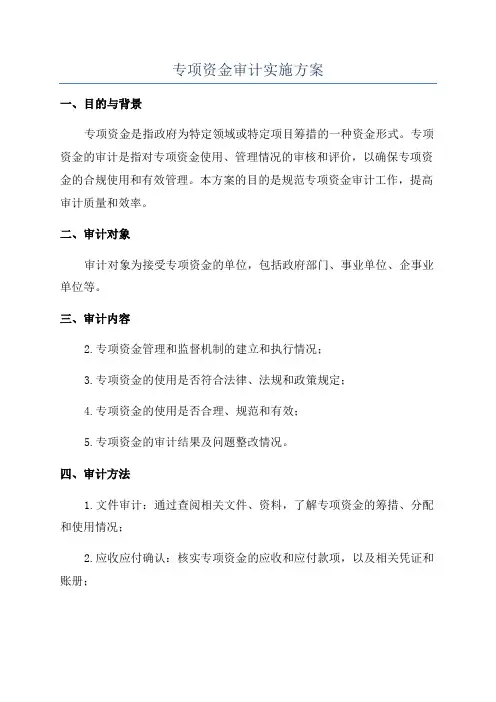 专项资金审计实施方案

一、目的与背景

专项资金是指政府为特定领域或特定项目筹措的一种资金形式。专项资金的审计是指对专项资金使用、管理情况的审核和评价，以确保专项资金的合规使用和有效管理。本方案的目的是规范专项资金审计工作，提高审计质量和效率。

二、审计对象

审计对象为接受专项资金的单位，包括政府部门、事业单位、企事业单位等。

三、审计内容

2.专项资金管理和监督机制的建立和执行情况；

3.专项资金的使用是否符合法律、法规和政策规定；

4.专项资金的使用是否合理、规范和有效；

5.专项资金的审计结果及问题整改情况。

四、审计方法

1.文件审计：通过查阅相关文件、资料，了解专项资金的筹措、分配和使用情况；

2.应收应付确认：核实专项资金的应收和应付款项，以及相关凭证和账册；